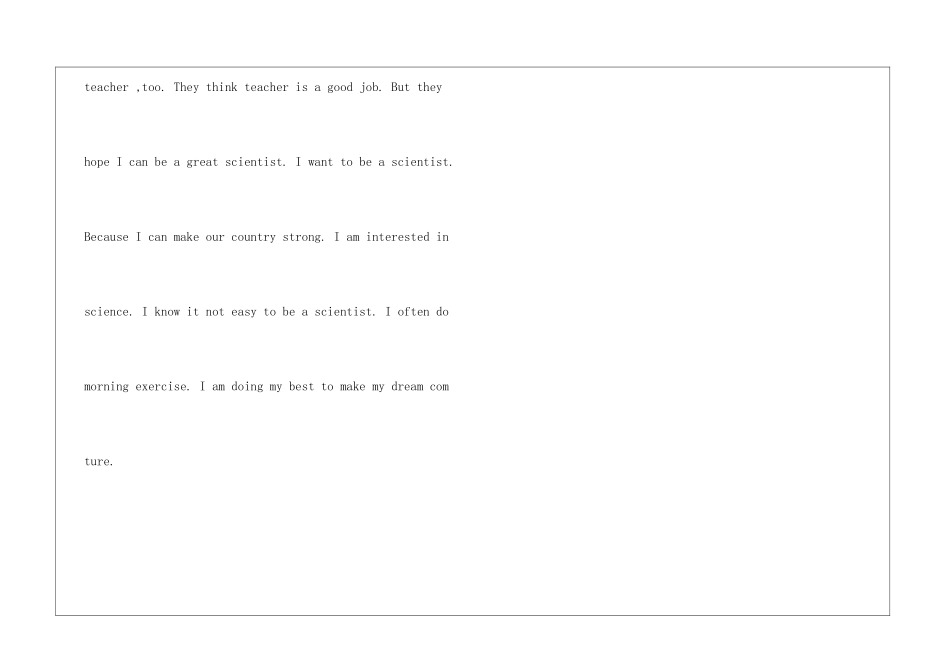 teacher ,too. They think teacher is a good job. But they hope I can be a great scientist. I want to be a scientist. Because I can make our country strong. I am interested in science. I know it not easy to be a scientist. I often do morning exercise. I am doing my best to make my dream com ture.